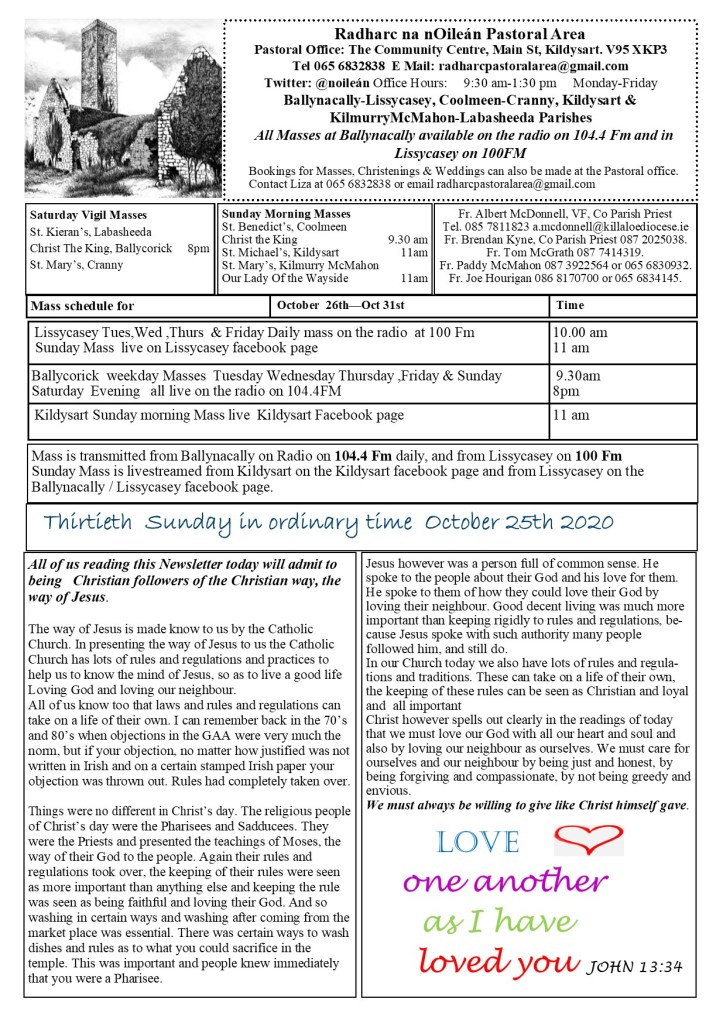 Radharc na nOileán Pastoral Area
Pastoral Office: The Community Centre, Main St, Kildysart. V95 XKP3
Tel 065 6832838 E Mail: radharcpastoralarea@gmail.com
Twitter: @noileán Office Hours: 9:30 am-1:30 pm Monday-Friday
Ballynacally-Lissycasey, Coolmeen-Cranny, Kildysart & KilmurryMcMahon-Labasheeda Parishes
All Masses at Ballynacally available on the radio on 104.4 Fm and in Lissycasey on 100FM
Bookings for Masses, Christenings & Weddings can also be made at the Pastoral office. Contact Liza at 065 6832838 or email radharcpastoralarea@gmail.com

Saturday Vigil Masses
St. Kieran's, Labasheeda
Christ The King, Ballycorick 8pm
St. Mary's, Cranny

Sunday Morning Masses
St. Benedict's, Coolmeen
Christ the King 9.30 am
St. Michael's, Kildysart 11am
St. Mary's, Kilmurry McMahon
Our Lady Of the Wayside 11am

Fr. Albert McDonnell, VF, Co Parish Priest
Tel. 085 7811823 a.mcdonnell@killaloediocese.ie
Fr. Brendan Kyne, Co Parish Priest 087 2025038.
Fr. Tom McGrath 087 7414319.
Fr. Paddy McMahon 087 3922564 or 065 6830932.
Fr. Joe Hourigan 086 8170700 or 065 6834145.

| Mass schedule for | October 26th—Oct 31st | Time |
|---|---|---|
| Lissycasey Tues,Wed ,Thurs & Friday Daily mass on the radio at 100 Fm Sunday Mass live on Lissycasey facebook page | | 10.00 am 11 am |
| Ballycorick weekday Masses Tuesday Wednesday Thursday ,Friday & Sunday Saturday Evening all live on the radio on 104.4FM | | 9.30am 8pm |
| Kildysart Sunday morning Mass live Kildysart Facebook page | | 11 am |

Mass is transmitted from Ballynacally on Radio on 104.4 Fm daily, and from Lissycasey on 100 Fm
Sunday Mass is livestreamed from Kildysart on the Kildysart facebook page and from Lissycasey on the Ballynacally / Lissycasey facebook page.

Thirtieth Sunday in ordinary time October 25th 2020

All of us reading this Newsletter today will admit to being Christian followers of the Christian way, the way of Jesus.

The way of Jesus is made know to us by the Catholic Church. In presenting the way of Jesus to us the Catholic Church has lots of rules and regulations and practices to help us to know the mind of Jesus, so as to live a good life Loving God and loving our neighbour.
All of us know too that laws and rules and regulations can take on a life of their own. I can remember back in the 70's and 80's when objections in the GAA were very much the norm, but if your objection, no matter how justified was not written in Irish and on a certain stamped Irish paper your objection was thrown out. Rules had completely taken over.

Things were no different in Christ's day. The religious people of Christ's day were the Pharisees and Sadducees. They were the Priests and presented the teachings of Moses, the way of their God to the people. Again their rules and regulations took over, the keeping of their rules were seen as more important than anything else and keeping the rule was seen as being faithful and loving their God. And so washing in certain ways and washing after coming from the market place was essential. There was certain ways to wash dishes and rules as to what you could sacrifice in the temple. This was important and people knew immediately that you were a Pharisee.

Jesus however was a person full of common sense. He spoke to the people about their God and his love for them. He spoke to them of how they could love their God by loving their neighbour. Good decent living was much more important than keeping rigidly to rules and regulations, because Jesus spoke with such authority many people followed him, and still do.
In our Church today we also have lots of rules and regulations and traditions. These can take on a life of their own, the keeping of these rules can be seen as Christian and loyal and all important
Christ however spells out clearly in the readings of today that we must love our God with all our heart and soul and also by loving our neighbour as ourselves. We must care for ourselves and our neighbour by being just and honest, by being forgiving and compassionate, by not being greedy and envious.
We must always be willing to give like Christ himself gave.

LOVE
one another
as I have
loved you JOHN 13:34